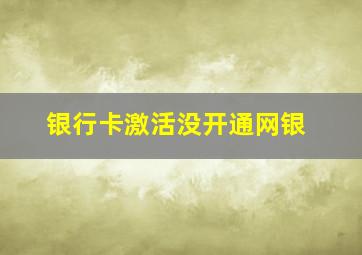 银行卡激活没开通网银